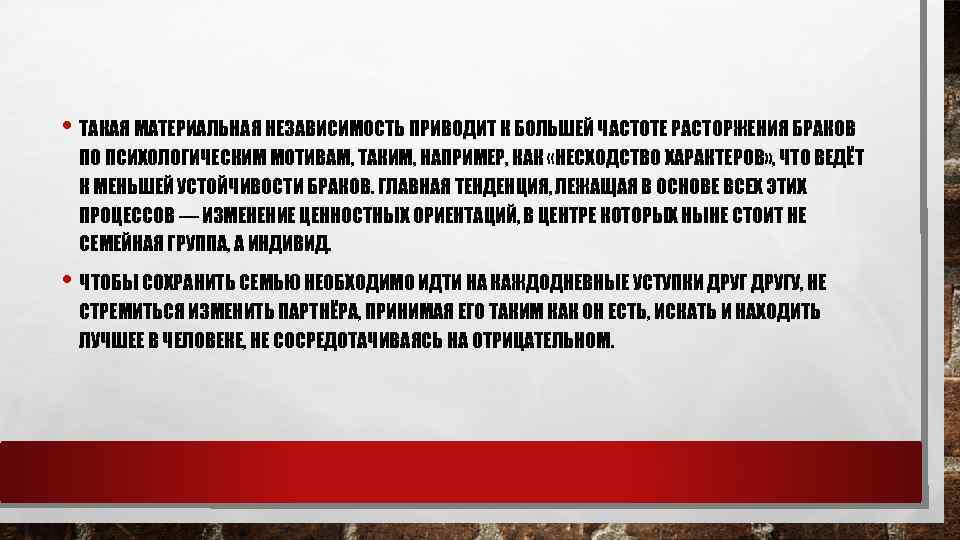 • ТАКАЯ МАТЕРИАЛЬНАЯ НЕЗАВИСИМОСТЬ ПРИВОДИТ К БОЛЬШЕЙ ЧАСТОТЕ РАСТОРЖЕНИЯ БРАКОВ ПО ПСИХОЛОГИЧЕСКИМ МОТИВАМ, ТАКИМ, НАПРИМЕР, КАК «НЕСХОДСТВО ХАРАКТЕРОВ», ЧТО ВЕДЁТ К МЕНЬШЕЙ УСТОЙЧИВОСТИ БРАКОВ. ГЛАВНАЯ ТЕНДЕНЦИЯ, ЛЕЖАЩАЯ В ОСНОВЕ ВСЕХ ЭТИХ ПРОЦЕССОВ — ИЗМЕНЕНИЕ ЦЕННОСТНЫХ ОРИЕНТАЦИЙ, В ЦЕНТРЕ КОТОРЫХ НЫНЕ СТОИТ НЕ СЕМЕЙНАЯ ГРУППА, А ИНДИВИД.

• ЧТОБЫ СОХРАНИТЬ СЕМЬЮ НЕОБХОДИМО ИДТИ НА КАЖДОДНЕВНЫЕ УСТУПКИ ДРУГ ДРУГУ, НЕ СТРЕМИТЬСЯ ИЗМЕНИТЬ ПАРТНЁРА, ПРИНИМАЯ ЕГО ТАКИМ КАК ОН ЕСТЬ, ИСКАТЬ И НАХОДИТЬ ЛУЧШЕЕ В ЧЕЛОВЕКЕ, НЕ СОСРЕДОТАЧИВАЯСЬ НА ОТРИЦАТЕЛЬНОМ.